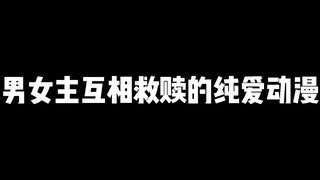 男女主互相救赎的纯爱动漫